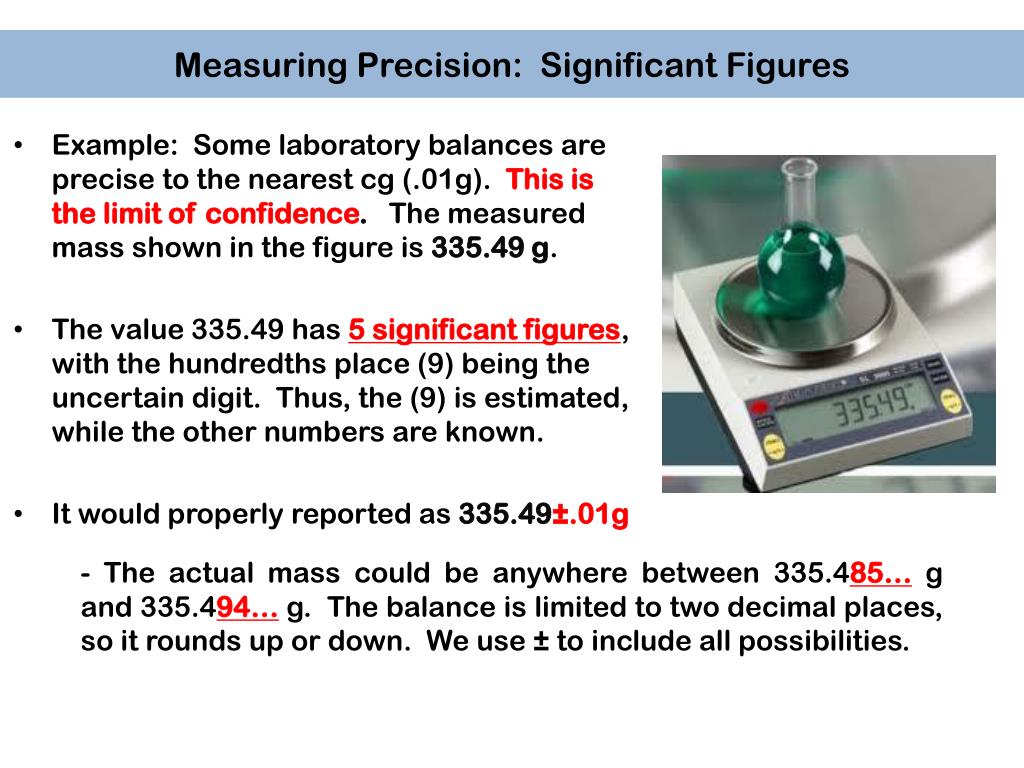 Measuring Precision: Significant Figures

• Example: Some laboratory balances are precise to the nearest cg (.01g). This is the limit of confidence. The measured mass shown in the figure is 335.49 g.

• The value 335.49 has 5 significant figures, with the hundredths place (9) being the uncertain digit. Thus, the (9) is estimated, while the other numbers are known.

• It would properly reported as 335.49±.01g

- The actual mass could be anywhere between 335.485… g and 335.494… g. The balance is limited to two decimal places, so it rounds up or down. We use ± to include all possibilities.

335.49